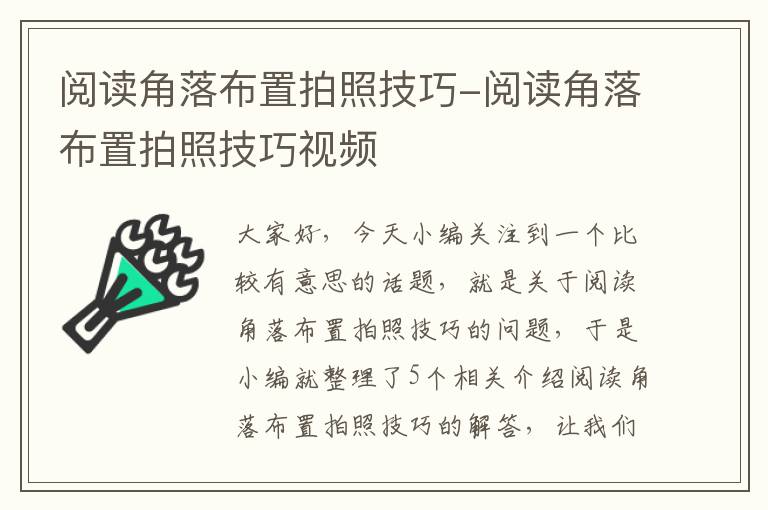 阅读角落布置拍照技巧-阅读角落布置拍照技巧视频

大家好，今天小编关注到一个比较有意思的话题，就是关于阅读角落布置拍照技巧的问题，于是小编就整理了5个相关介绍阅读角落布置拍照技巧的解答，让我们